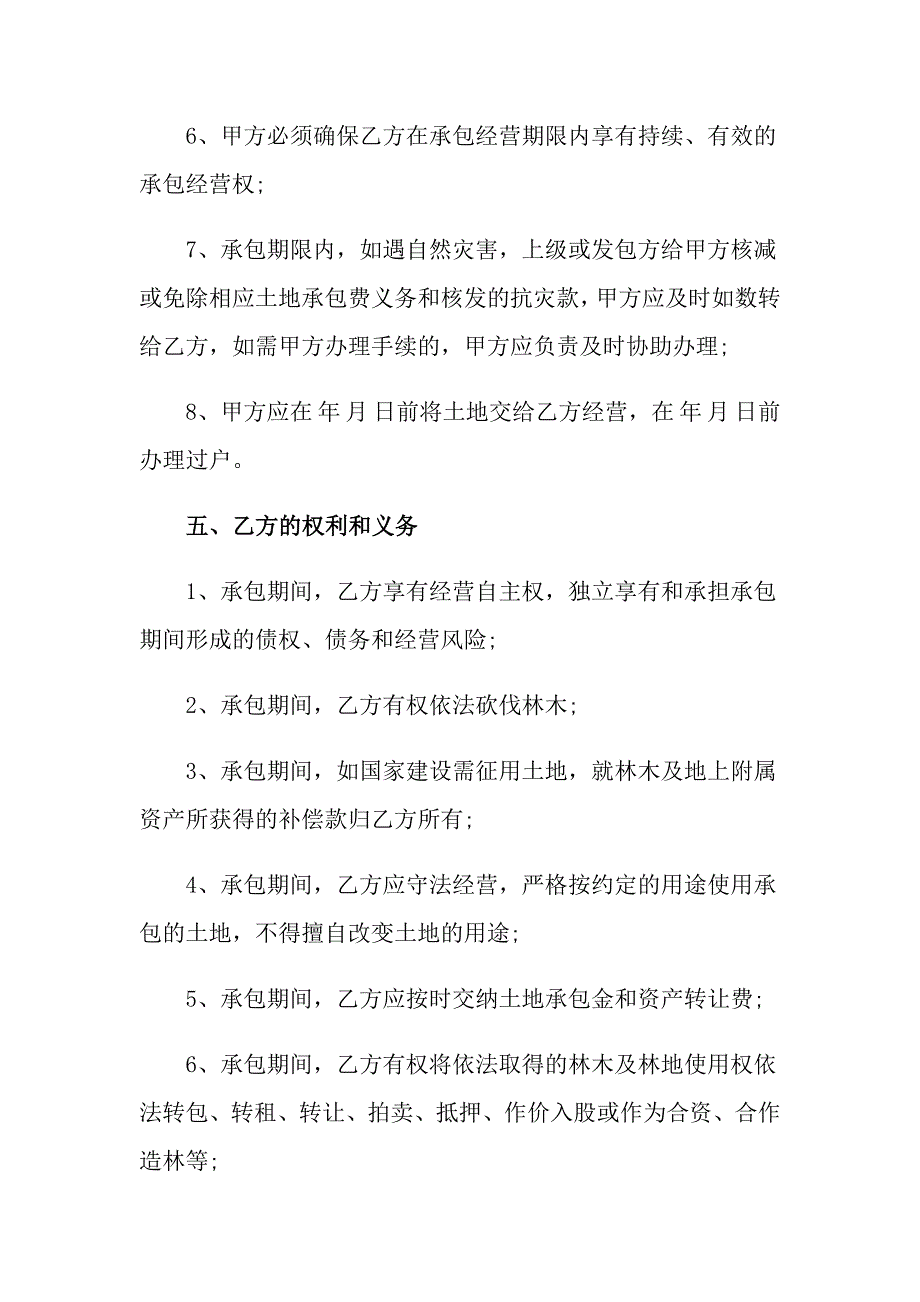 6、甲方必须确保乙方在承包经营期限内享有持续、有效的承包经营权;

7、承包期限内，如遇自然灾害，上级或发包方给甲方核减或免除相应土地承包费义务和核发的抗灾款，甲方应及时如数转给乙方，如需甲方办理手续的，甲方应负责及时协助办理;

8、甲方应在 年 月 日前将土地交给乙方经营，在 年 月 日前办理过户。

五、乙方的权利和义务

1、承包期间，乙方享有经营自主权，独立享有和承担承包期间形成的债权、债务和经营风险;

2、承包期间，乙方有权依法砍伐林木;

3、承包期间，如国家建设需征用土地，就林木及地上附属资产所获得的补偿款归乙方所有;

4、承包期间，乙方应守法经营，严格按约定的用途使用承包的土地，不得擅自改变土地的用途;

5、承包期间，乙方应按时交纳土地承包金和资产转让费;

6、承包期间，乙方有权将依法取得的林木及林地使用权依法转包、转租、转让、拍卖、抵押、作价入股或作为合资、合作造林等;